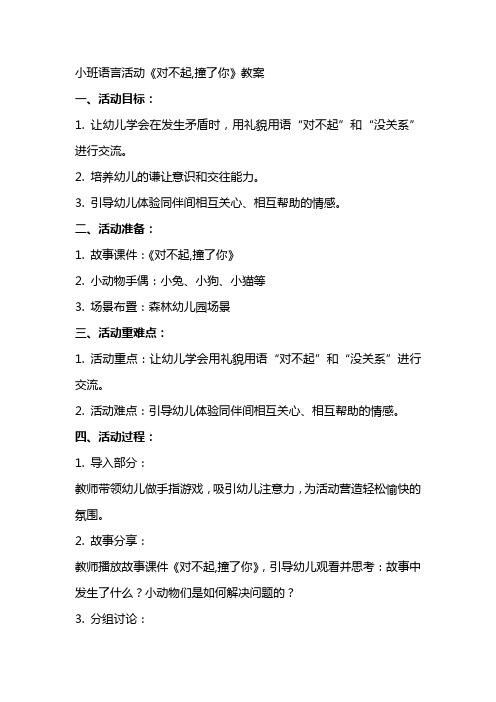 小班语言活动《对不起,撞了你》教案

一、活动目标：

1. 让幼儿学会在发生矛盾时，用礼貌用语“对不起”和“没关系”进行交流。

2. 培养幼儿的谦让意识和交往能力。

3. 引导幼儿体验同伴间相互关心、相互帮助的情感。

二、活动准备：

1. 故事课件：《对不起,撞了你》

2. 小动物手偶：小兔、小狗、小猫等

3. 场景布置：森林幼儿园场景

三、活动重难点：

1. 活动重点：让幼儿学会用礼貌用语“对不起”和“没关系”进行交流。

2. 活动难点：引导幼儿体验同伴间相互关心、相互帮助的情感。

四、活动过程：

1. 导入部分：

教师带领幼儿做手指游戏，吸引幼儿注意力，为活动营造轻松愉快的氛围。

2. 故事分享：

教师播放故事课件《对不起,撞了你》，引导幼儿观看并思考：故事中发生了什么？小动物们是如何解决问题的？

3. 分组讨论：